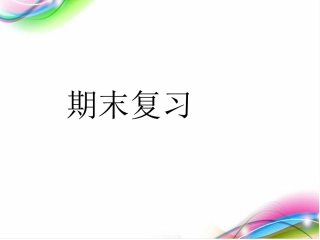 期末复习